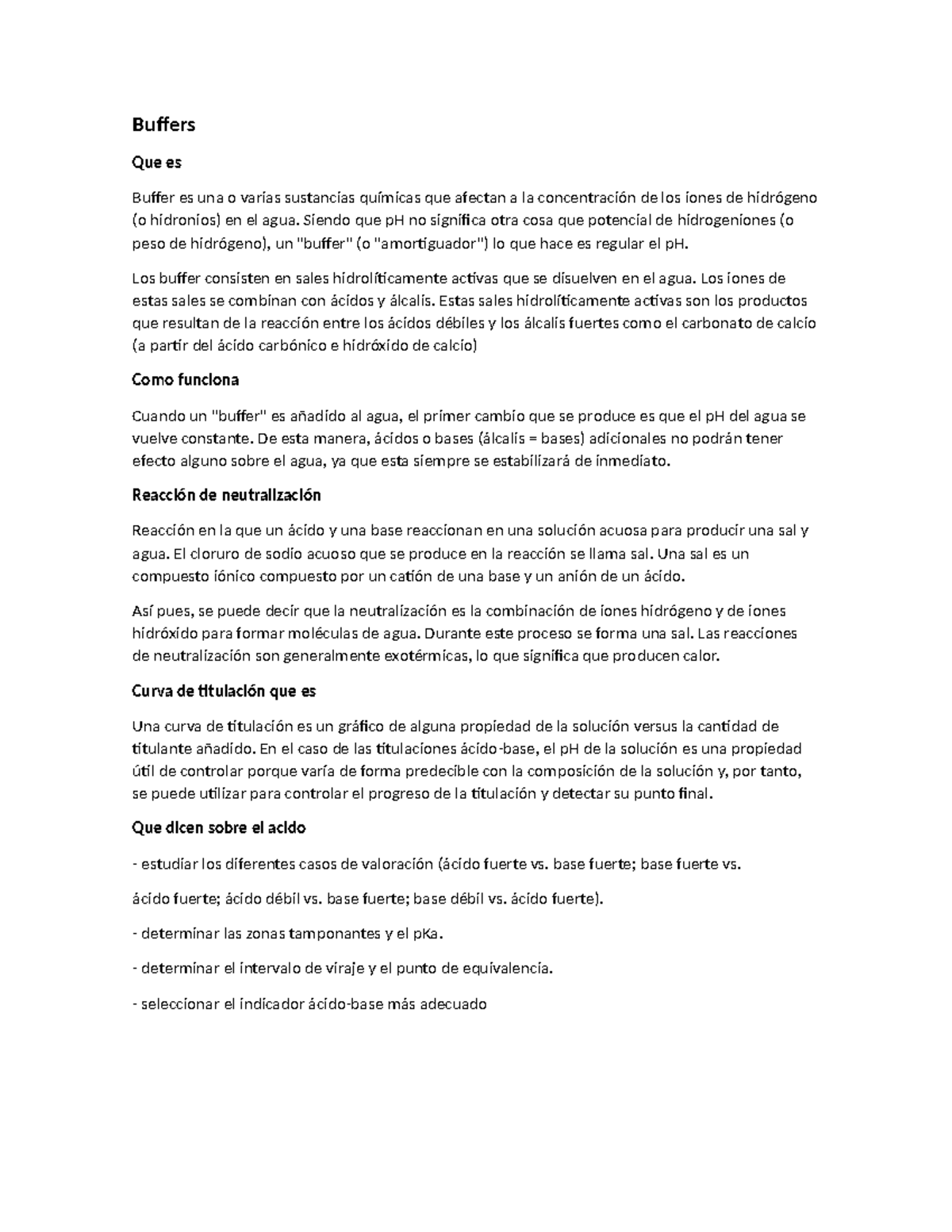 Buffers

Que es

Buffer es una o varias sustancias químicas que afectan a la concentración de los iones de hidrógeno (o hidronios) en el agua. Siendo que pH no significa otra cosa que potencial de hidrogeniones (o peso de hidrógeno), un "buffer" (o "amortiguador") lo que hace es regular el pH.

Los buffer consisten en sales hidrolíticamente activas que se disuelven en el agua. Los iones de estas sales se combinan con ácidos y álcalis. Estas sales hidrolíticamente activas son los productos que resultan de la reacción entre los ácidos débiles y los álcalis fuertes como el carbonato de calcio (a partir del ácido carbónico e hidróxido de calcio)

Como funciona

Cuando un "buffer" es añadido al agua, el primer cambio que se produce es que el pH del agua se vuelve constante. De esta manera, ácidos o bases (álcalis = bases) adicionales no podrán tener efecto alguno sobre el agua, ya que esta siempre se estabilizará de inmediato.

Reacción de neutralización

Reacción en la que un ácido y una base reaccionan en una solución acuosa para producir una sal y agua. El cloruro de sodio acuoso que se produce en la reacción se llama sal. Una sal es un compuesto iónico compuesto por un catión de una base y un anión de un ácido.

Así pues, se puede decir que la neutralización es la combinación de iones hidrógeno y de iones hidróxido para formar moléculas de agua. Durante este proceso se forma una sal. Las reacciones de neutralización son generalmente exotérmicas, lo que significa que producen calor.

Curva de titulación que es

Una curva de titulación es un gráfico de alguna propiedad de la solución versus la cantidad de titulante añadido. En el caso de las titulaciones ácido-base, el pH de la solución es una propiedad útil de controlar porque varía de forma predecible con la composición de la solución y, por tanto, se puede utilizar para controlar el progreso de la titulación y detectar su punto final.

Que dicen sobre el acido

- estudiar los diferentes casos de valoración (ácido fuerte vs. base fuerte; base fuerte vs.

ácido fuerte; ácido débil vs. base fuerte; base débil vs. ácido fuerte).

- determinar las zonas tamponantes y el pKa.

- determinar el intervalo de viraje y el punto de equivalencia.

- seleccionar el indicador ácido-base más adecuado